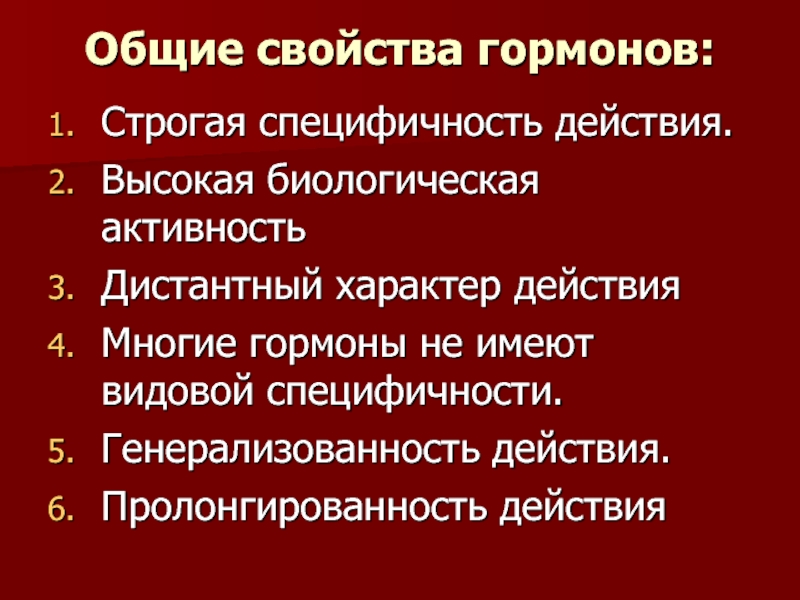 Общие свойства гормонов:

1. Строгая специфичность действия.
2. Высокая биологическая активность
3. Дистантный характер действия
4. Многие гормоны не имеют видовой специфичности.
5. Генерализованность действия.
6. Пролонгированность действия